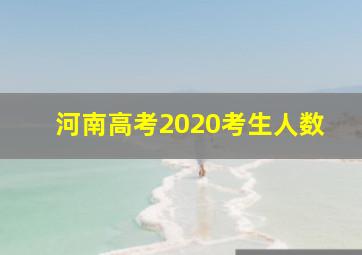 河南高考2020考生人数